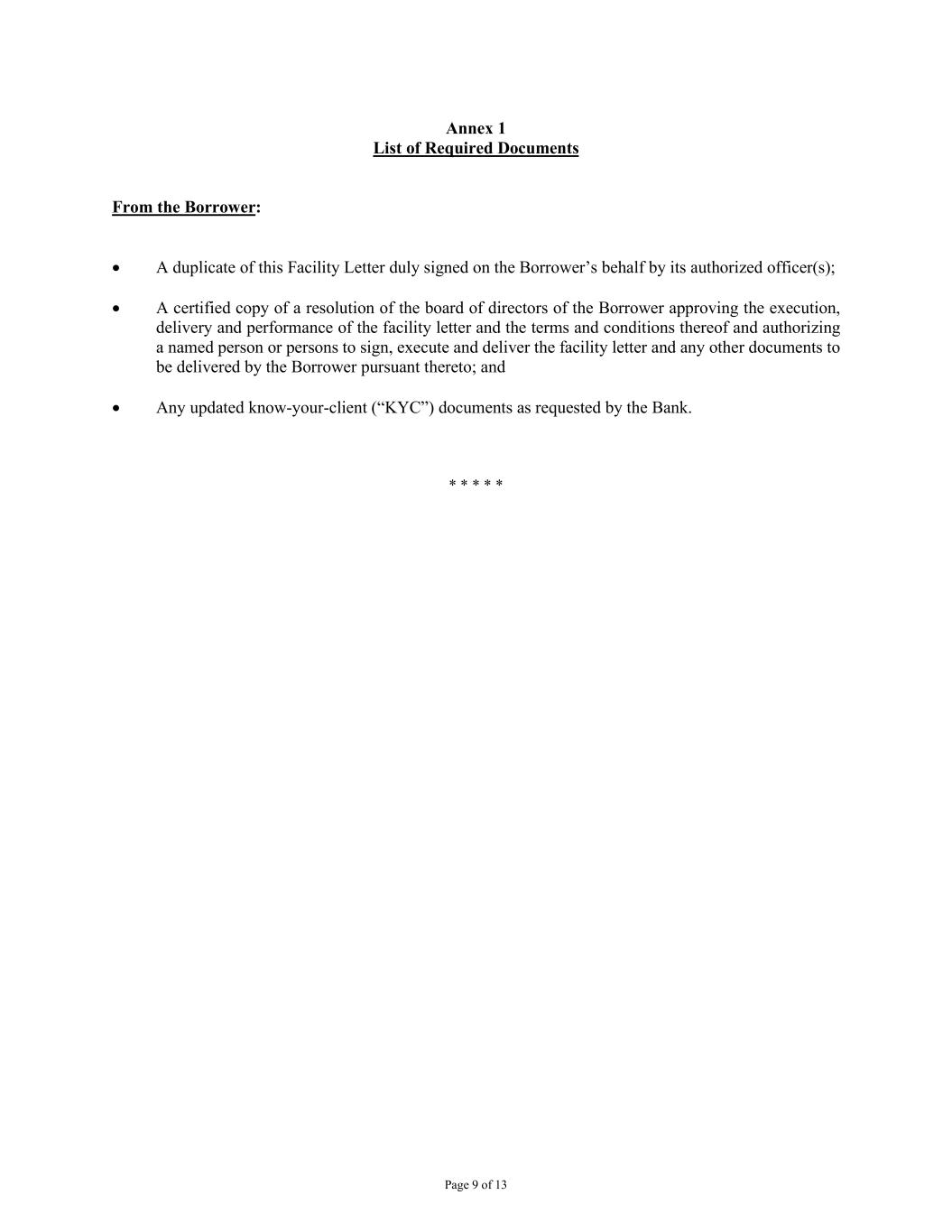 Annex 1
List of Required Documents

From the Borrower:

• A duplicate of this Facility Letter duly signed on the Borrower’s behalf by its authorized officer(s);

• A certified copy of a resolution of the board of directors of the Borrower approving the execution, delivery and performance of the facility letter and the terms and conditions thereof and authorizing a named person or persons to sign, execute and deliver the facility letter and any other documents to be delivered by the Borrower pursuant thereto; and

• Any updated know-your-client (“KYC”) documents as requested by the Bank.

* * * * *

Page 9 of 13